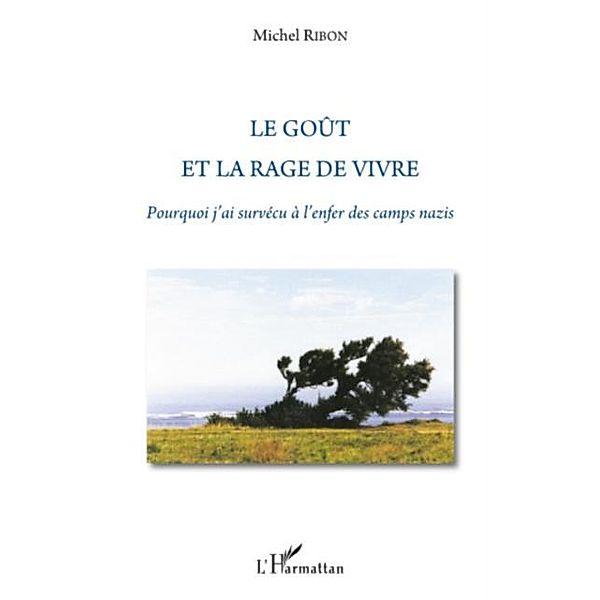 Michel RIBON

LE GOÛT
ET LA RAGE DE VIVRE

Pourquoi j'ai survécu à l'enfer des camps nazis

L'Harmattan